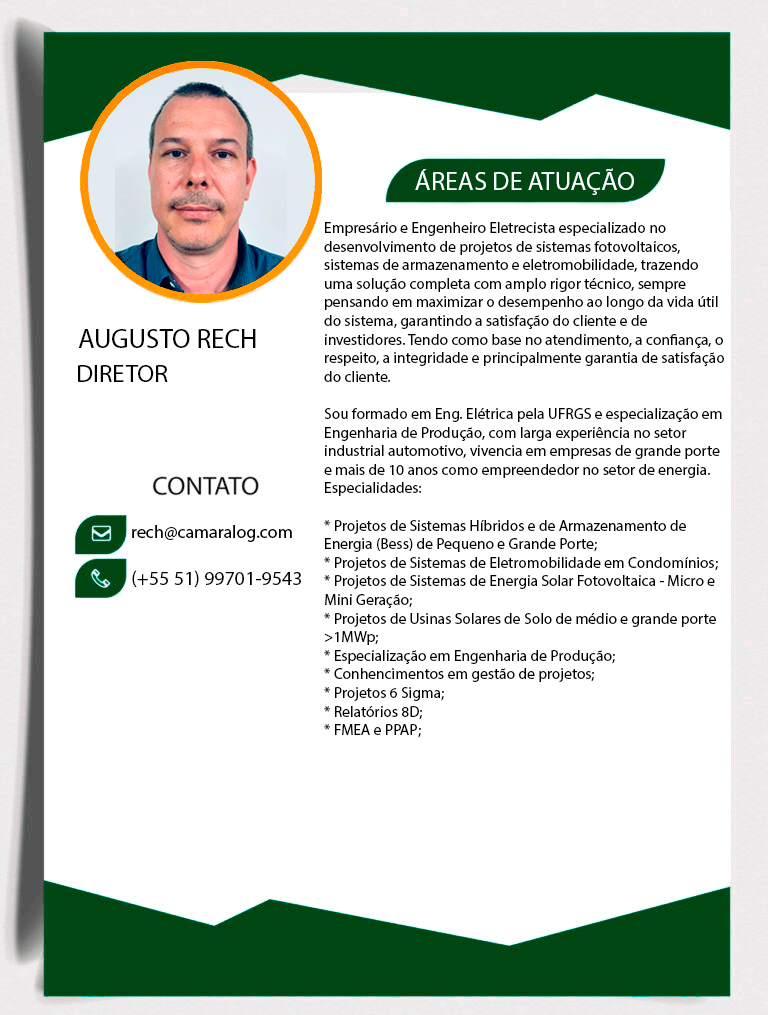 AUGUSTO RECH
DIRETOR

CONTATO

rech@camaralog.com

(+55 51) 99701-9543

ÁREAS DE ATUAÇÃO

Empresário e Engenheiro Eletrecista especializado no desenvolvimento de projetos de sistemas fotovoltaicos, sistemas de armazenamento e eletromobilidade, trazendo uma solução completa com amplo rigor técnico, sempre pensando em maximizar o desempenho ao longo da vida útil do sistema, garantindo a satisfação do cliente e de investidores. Tendo como base no atendimento, a confiança, o respeito, a integridade e principalmente garantia de satisfação do cliente.

Sou formado em Eng. Elétrica pela UFRGS e especialização em Engenharia de Produção, com larga experiência no setor industrial automotivo, vivencia em empresas de grande porte e mais de 10 anos como empreendedor no setor de energia.
Especialidades:

* Projetos de Sistemas Híbridos e de Armazenamento de Energia (Bess) de Pequeno e Grande Porte;
* Projetos de Sistemas de Eletromobilidade em Condomínios;
* Projetos de Sistemas de Energia Solar Fotovoltaica - Micro e Mini Geração;
* Projetos de Usinas Solares de Solo de médio e grande porte >1MWp;
* Especialização em Engenharia de Produção;
* Conhencimentos em gestão de projetos;
* Projetos 6 Sigma;
* Relatórios 8D;
* FMEA e PPAP;